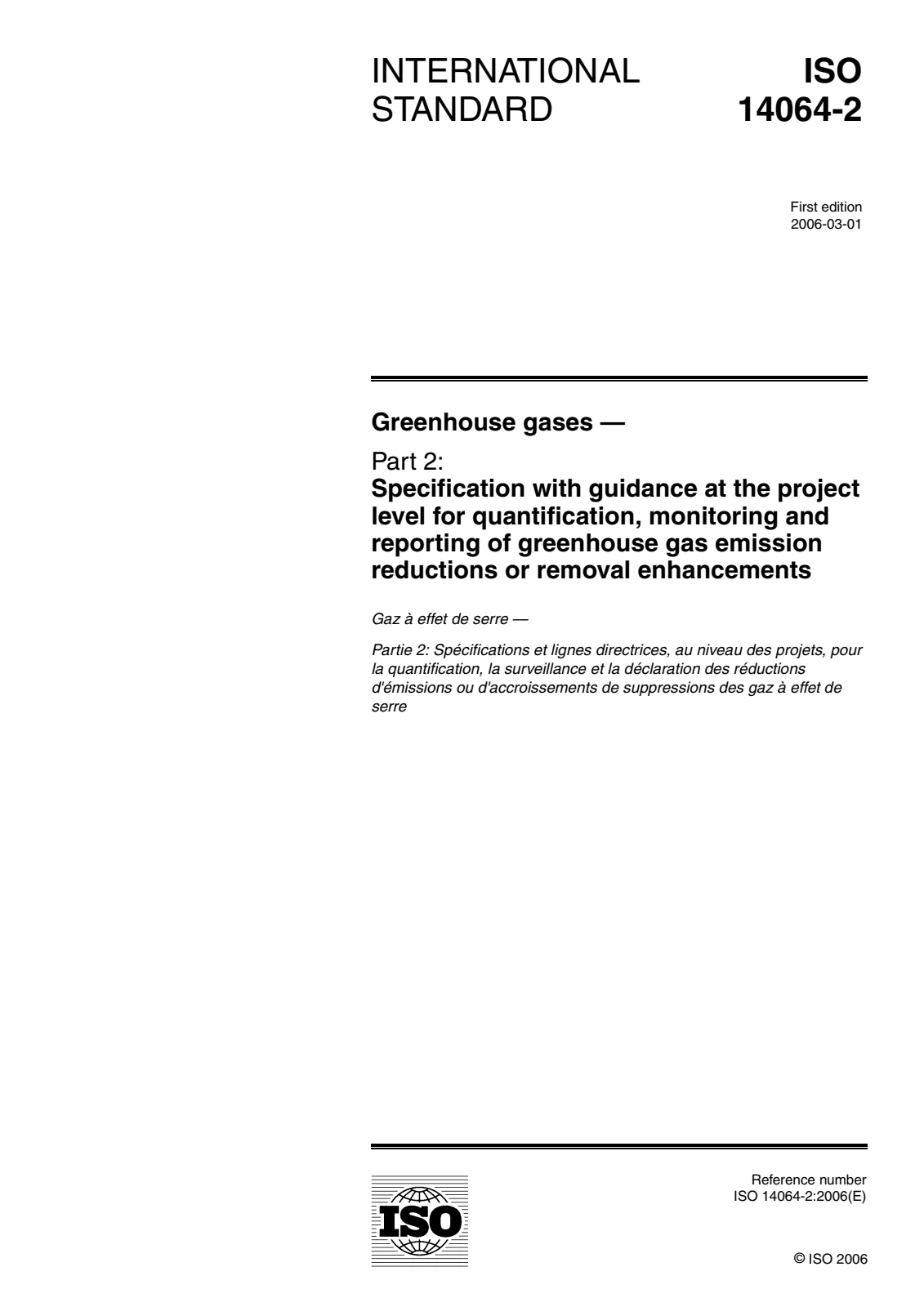 INTERNATIONAL STANDARD

ISO 14064-2

First edition
2006-03-01

Greenhouse gases —

Part 2:
Specification with guidance at the project level for quantification, monitoring and reporting of greenhouse gas emission reductions or removal enhancements

Gaz à effet de serre —

Partie 2: Spécifications et lignes directrices, au niveau des projets, pour la quantification, la surveillance et la déclaration des réductions d'émissions ou d'accroissements de suppressions des gaz à effet de serre

ISO

Reference number
ISO 14064-2:2006(E)

© ISO 2006